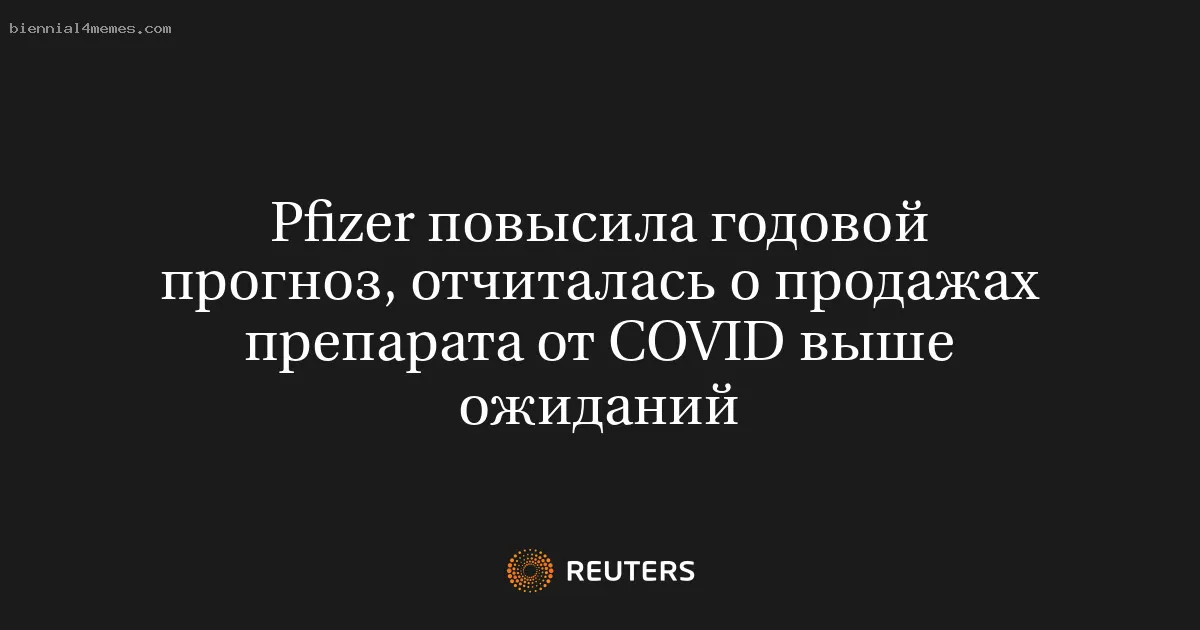 biennial4memes.com

Pfizer повысила годовой прогноз, отчиталась о продажах препарата от COVID выше ожиданий

REUTERS